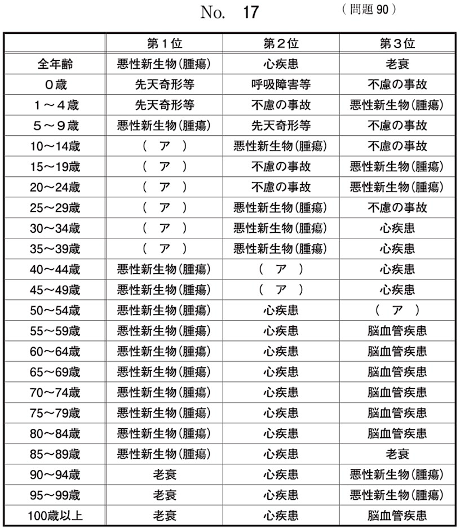 No. 17 （問題 90）

| | 第１位 | 第２位 | 第３位 |
|---|---|---|---|
| 全年齢 | 悪性新生物（腫瘍） | 心疾患 | 老衰 |
| ０歳 | 先天奇形等 | 呼吸障害等 | 不慮の事故 |
| １～４歳 | 先天奇形等 | 不慮の事故 | 悪性新生物（腫瘍） |
| ５～９歳 | 悪性新生物（腫瘍） | 先天奇形等 | 不慮の事故 |
| 10～14歳 | （　ア　） | 悪性新生物（腫瘍） | 不慮の事故 |
| 15～19歳 | （　ア　） | 不慮の事故 | 悪性新生物（腫瘍） |
| 20～24歳 | （　ア　） | 不慮の事故 | 悪性新生物（腫瘍） |
| 25～29歳 | （　ア　） | 悪性新生物（腫瘍） | 不慮の事故 |
| 30～34歳 | （　ア　） | 悪性新生物（腫瘍） | 心疾患 |
| 35～39歳 | （　ア　） | 悪性新生物（腫瘍） | 心疾患 |
| 40～44歳 | 悪性新生物（腫瘍） | （　ア　） | 心疾患 |
| 45～49歳 | 悪性新生物（腫瘍） | （　ア　） | 心疾患 |
| 50～54歳 | 悪性新生物（腫瘍） | 心疾患 | （　ア　） |
| 55～59歳 | 悪性新生物（腫瘍） | 心疾患 | 脳血管疾患 |
| 60～64歳 | 悪性新生物（腫瘍） | 心疾患 | 脳血管疾患 |
| 65～69歳 | 悪性新生物（腫瘍） | 心疾患 | 脳血管疾患 |
| 70～74歳 | 悪性新生物（腫瘍） | 心疾患 | 脳血管疾患 |
| 75～79歳 | 悪性新生物（腫瘍） | 心疾患 | 脳血管疾患 |
| 80～84歳 | 悪性新生物（腫瘍） | 心疾患 | 脳血管疾患 |
| 85～89歳 | 悪性新生物（腫瘍） | 心疾患 | 老衰 |
| 90～94歳 | 老衰 | 心疾患 | 悪性新生物（腫瘍） |
| 95～99歳 | 老衰 | 心疾患 | 悪性新生物（腫瘍） |
| 100歳以上 | 老衰 | 心疾患 | 脳血管疾患 |